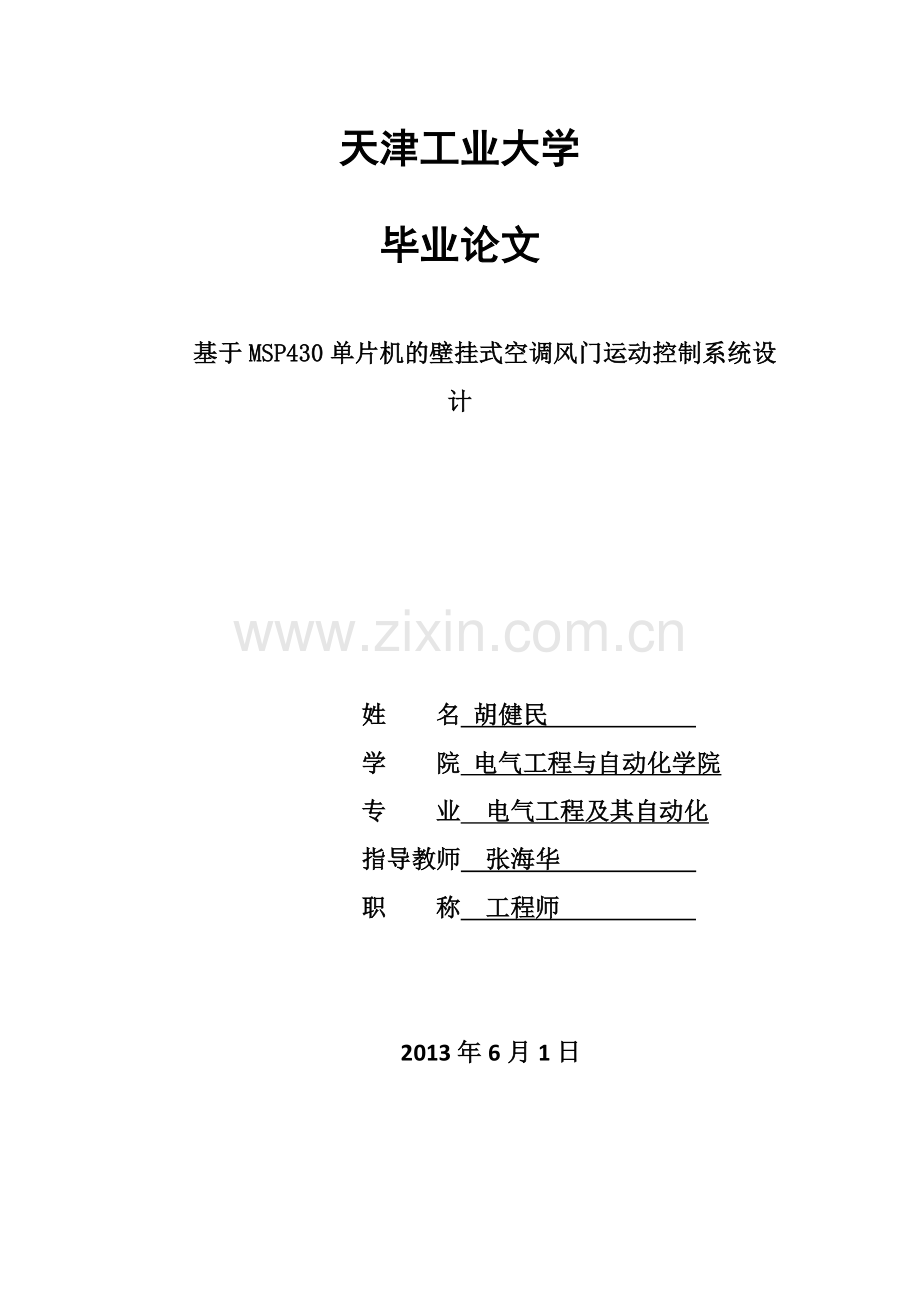 天津工业大学

毕业论文

基于MSP430单片机的壁挂式空调风门运动控制系统设计

姓 名 胡健民

学 院 电气工程与自动化学院

专 业 电气工程及其自动化

指导教师 张海华

职 称 工程师

2013年6月1日

www.zixin.com.cn